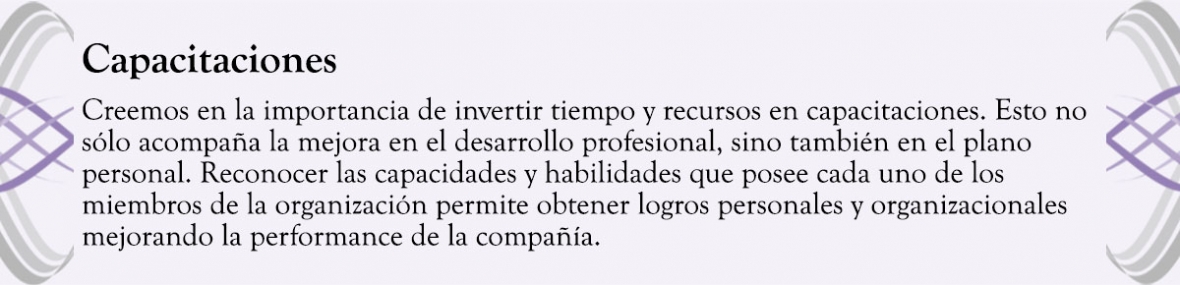 Capacitaciones

Creemos en la importancia de invertir tiempo y recursos en capacitaciones. Esto no sólo acompaña la mejora en el desarrollo profesional, sino también en el plano personal. Reconocer las capacidades y habilidades que posee cada uno de los miembros de la organización permite obtener logros personales y organizacionales mejorando la performance de la compañía.